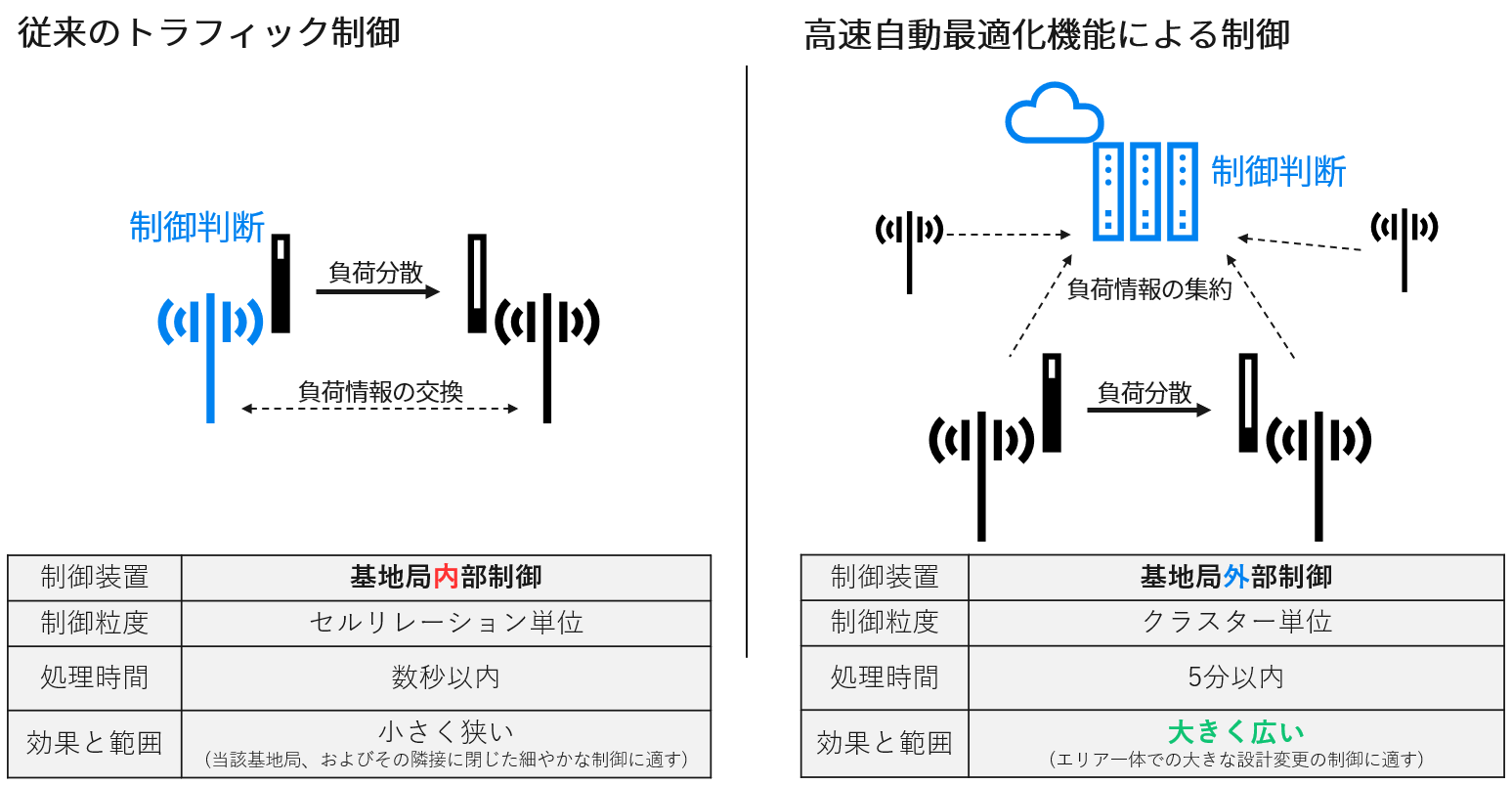 従来のトラフィック制御

制御判断

負荷分散

負荷情報の交換

| 制御装置 | 基地局内部制御 |
|---|---|
| 制御粒度 | セルリレーション単位 |
| 処理時間 | 数秒以内 |
| 効果と範囲 | 小さく狭い (当該基地局、およびその隣接に閉じた細やかな制御に適す) |

高速自動最適化機能による制御

制御判断

負荷情報の集約

負荷分散

| 制御装置 | 基地局外部制御 |
|---|---|
| 制御粒度 | クラスター単位 |
| 処理時間 | 5分以内 |
| 効果と範囲 | 大きく広い (エリア一体での大きな設計変更の制御に適す) |